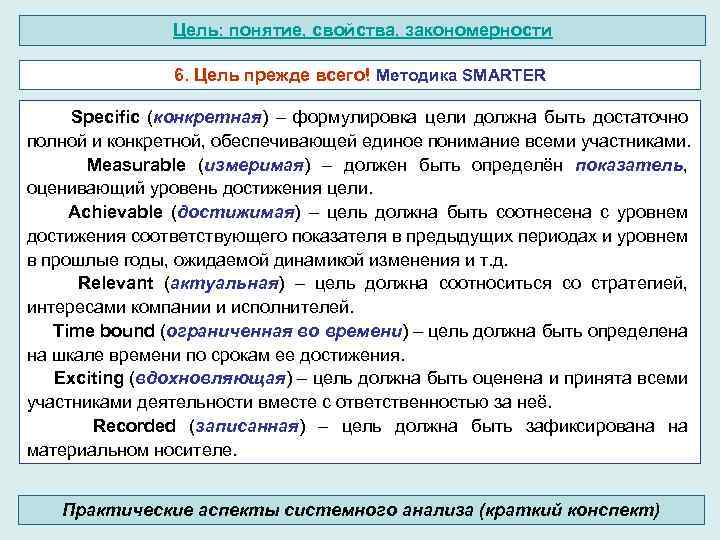 Цель: понятие, свойства, закономерности

6. Цель прежде всего! Методика SMARTER

Specific (конкретная) – формулировка цели должна быть достаточно полной и конкретной, обеспечивающей единое понимание всеми участниками.

Measurable (измеримая) – должен быть определён показатель, оценивающий уровень достижения цели.

Achievable (достижимая) – цель должна быть соотнесена с уровнем достижения соответствующего показателя в предыдущих периодах и уровнем в прошлые годы, ожидаемой динамикой изменения и т.д.

Relevant (актуальная) – цель должна соотноситься со стратегией, интересами компании и исполнителей.

Time bound (ограниченная во времени) – цель должна быть определена на шкале времени по срокам ее достижения.

Exciting (вдохновляющая) – цель должна быть оценена и принята всеми участниками деятельности вместе с ответственностью за неё.

Recorded (записанная) – цель должна быть зафиксирована на материальном носителе.

Практические аспекты системного анализа (краткий конспект)